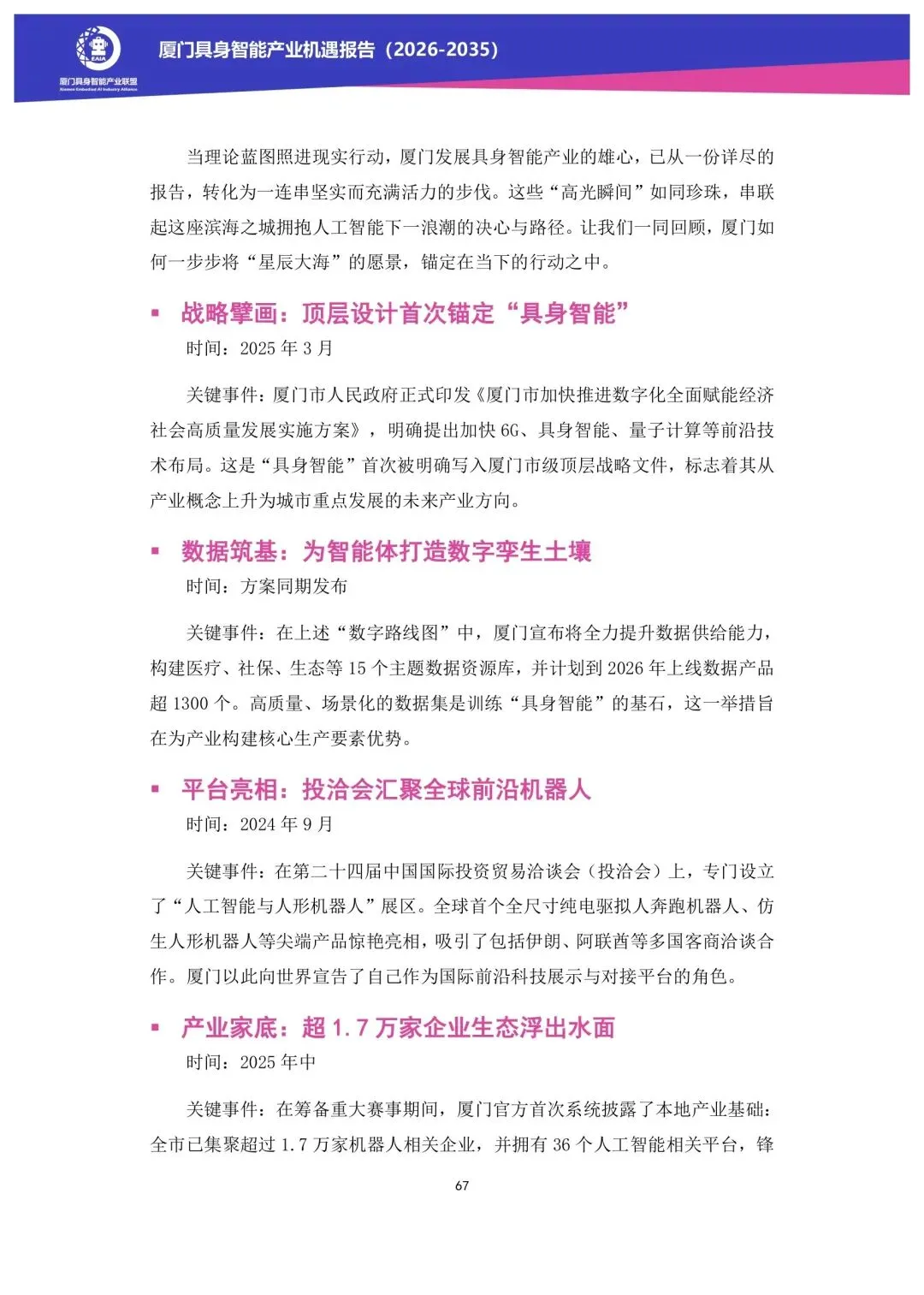 EAIA
厦门具身智能产业联盟
Xiamen Embodied AI Industry Alliance

厦门具身智能产业机遇报告（2026-2035）

当理论蓝图照进现实行动，厦门发展具身智能产业的雄心，已从一份详尽的报告，转化为一连串坚实而充满活力的步伐。这些“高光瞬间”如同珍珠，串联起这座滨海之城拥抱人工智能下一浪潮的决心与路径。让我们一同回顾，厦门如何一步步将“星辰大海”的愿景，锚定在当下的行动之中。

▪ 战略擘画：顶层设计首次锚定“具身智能”

时间：2025 年 3 月

关键事件：厦门市人民政府正式印发《厦门市加快推进数字化全面赋能经济社会高质量发展实施方案》，明确提出加快 6G、具身智能、量子计算等前沿技术布局。这是“具身智能”首次被明确写入厦门市级顶层战略文件，标志着其从产业概念上升为城市重点发展的未来产业方向。

▪ 数据筑基：为智能体打造数字孪生土壤

时间：方案同期发布

关键事件：在上述“数字路线图”中，厦门宣布将全力提升数据供给能力，构建医疗、社保、生态等 15 个主题数据资源库，并计划到 2026 年上线数据产品超 1300 个。高质量、场景化的数据集是训练“具身智能”的基石，这一举措旨在为产业构建核心生产要素优势。

▪ 平台亮相：投洽会汇聚全球前沿机器人

时间：2024 年 9 月

关键事件：在第二十四届中国国际投资贸易洽谈会（投洽会）上，专门设立了“人工智能与人形机器人”展区。全球首个全尺寸纯电驱拟人奔跑机器人、仿生人形机器人等尖端产品惊艳亮相，吸引了包括伊朗、阿联酋等多国客商洽谈合作。厦门以此向世界宣告了自己作为国际前沿科技展示与对接平台的角色。

▪ 产业家底：超 1.7 万家企业生态浮出水面

时间：2025 年中

关键事件：在筹备重大赛事期间，厦门官方首次系统披露了本地产业基础：全市已集聚超过 1.7 万家机器人相关企业，并拥有 36 个人工智能相关平台，锋

67